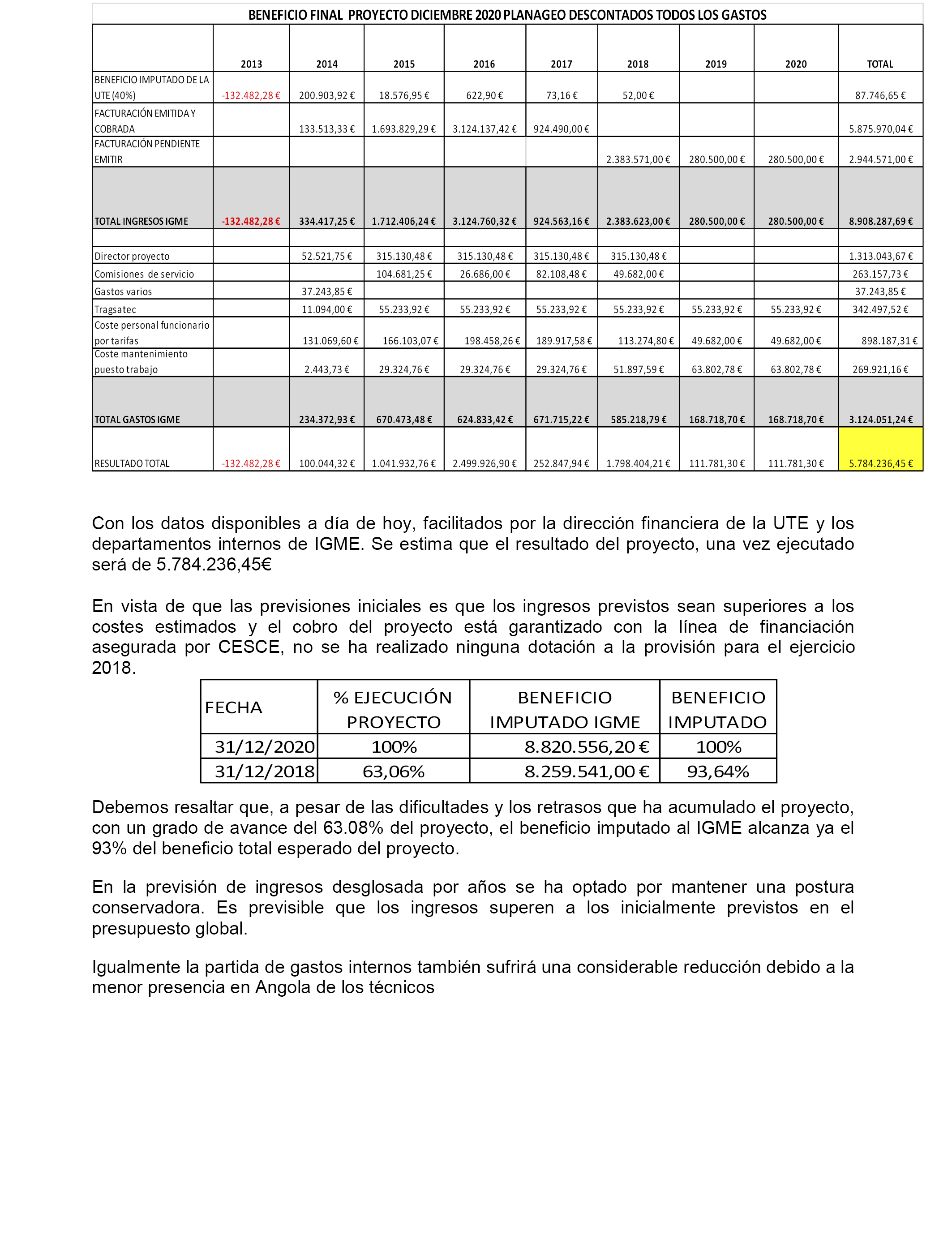 BENEFICIO FINAL PROYECTO DICIEMBRE 2020 PLANAGEO DESCONTADOS TODOS LOS GASTOS

| | 2013 | 2014 | 2015 | 2016 | 2017 | 2018 | 2019 | 2020 | TOTAL |
|---|---|---|---|---|---|---|---|---|---|
| BENEFICIO IMPUTADO DE LA UTE (40%) | -132.482,28 € | 200.903,92 € | 18.576,95 € | 622,90 € | 73,16 € | 52,00 € | | | 87.746,65 € |
| FACTURACIÓN EMITIDA Y COBRADA | | 133.513,33 € | 1.693.829,29 € | 3.124.137,42 € | 924.490,00 € | | | | 5.875.970,04 € |
| FACTURACIÓN PENDIENTE EMITIR | | | | | | 2.383.571,00 € | 280.500,00 € | 280.500,00 € | 2.944.571,00 € |
| TOTAL INGRESOS IGME | -132.482,28 € | 334.417,25 € | 1.712.406,24 € | 3.124.760,32 € | 924.563,16 € | 2.383.623,00 € | 280.500,00 € | 280.500,00 € | 8.908.287,69 € |
| | | | | | | | | | |
| Director proyecto | | 52.521,75 € | 315.130,48 € | 315.130,48 € | 315.130,48 € | 315.130,48 € | | | 1.313.043,67 € |
| Comisiones de servicio | | | 104.681,25 € | 26.686,00 € | 82.108,48 € | 49.682,00 € | | | 263.157,73 € |
| Gastos varios | | 37.243,85 € | | | | | | | 37.243,85 € |
| Tragsatec | | 11.094,00 € | 55.233,92 € | 55.233,92 € | 55.233,92 € | 55.233,92 € | 55.233,92 € | 55.233,92 € | 342.497,52 € |
| Coste personal funcionario por tarifas | | 131.069,60 € | 166.103,07 € | 198.458,26 € | 189.917,58 € | 113.274,80 € | 49.682,00 € | 49.682,00 € | 898.187,31 € |
| Coste mantenimiento puesto trabajo | | 2.443,73 € | 29.324,76 € | 29.324,76 € | 29.324,76 € | 51.897,59 € | 63.802,78 € | 63.802,78 € | 269.921,16 € |
| TOTAL GASTOS IGME | | 234.372,93 € | 670.473,48 € | 624.833,42 € | 671.715,22 € | 585.218,79 € | 168.718,70 € | 168.718,70 € | 3.124.051,24 € |
| RESULTADO TOTAL | -132.482,28 € | 100.044,32 € | 1.041.932,76 € | 2.499.926,90 € | 252.847,94 € | 1.798.404,21 € | 111.781,30 € | 111.781,30 € | 5.784.236,45 € |

Con los datos disponibles a día de hoy, facilitados por la dirección financiera de la UTE y los departamentos internos de IGME. Se estima que el resultado del proyecto, una vez ejecutado será de 5.784.236,45€

En vista de que las previsiones iniciales es que los ingresos previstos sean superiores a los costes estimados y el cobro del proyecto está garantizado con la línea de financiación asegurada por CESCE, no se ha realizado ninguna dotación a la provisión para el ejercicio 2018.

| FECHA | % EJECUCIÓN PROYECTO | BENEFICIO IMPUTADO IGME | BENEFICIO IMPUTADO |
|---|---|---|---|
| 31/12/2020 | 100% | 8.820.556,20 € | 100% |
| 31/12/2018 | 63,06% | 8.259.541,00 € | 93,64% |

Debemos resaltar que, a pesar de las dificultades y los retrasos que ha acumulado el proyecto, con un grado de avance del 63.08% del proyecto, el beneficio imputado al IGME alcanza ya el 93% del beneficio total esperado del proyecto.

En la previsión de ingresos desglosada por años se ha optado por mantener una postura conservadora. Es previsible que los ingresos superen a los inicialmente previstos en el presupuesto global.

Igualmente la partida de gastos internos también sufrirá una considerable reducción debido a la menor presencia en Angola de los técnicos